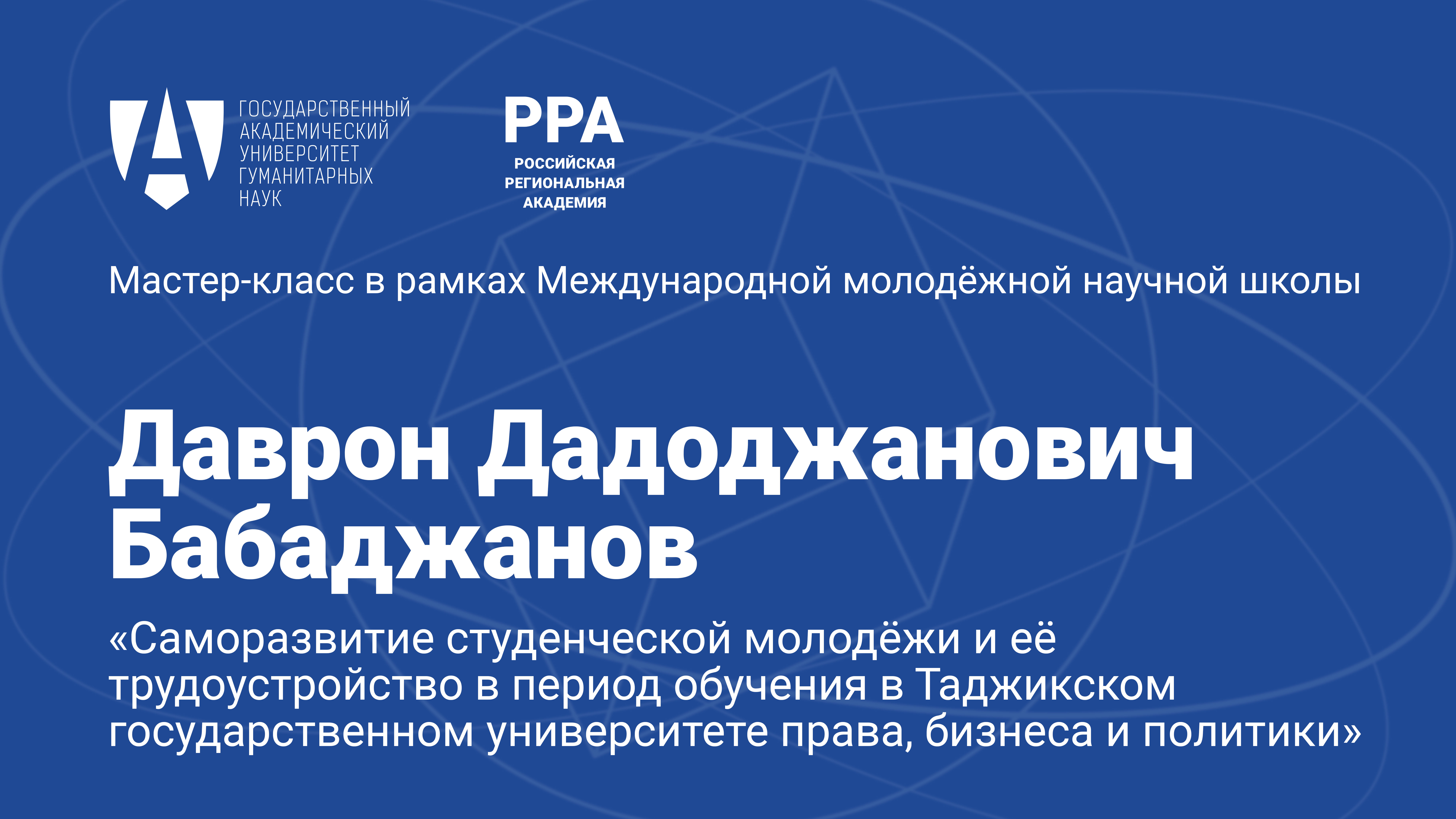 ГОСУДАРСТВЕННЫЙ АКАДЕМИЧЕСКИЙ УНИВЕРСИТЕТ ГУМАНИТАРНЫХ НАУК

РРА
РОССИЙСКАЯ РЕГИОНАЛЬНАЯ АКАДЕМИЯ

Мастер-класс в рамках Международной молодёжной научной школы

Даврон Дадоджанович Бабаджанов

«Саморазвитие студенческой молодёжи и её трудоустройство в период обучения в Таджикском государственном университете права, бизнеса и политики»